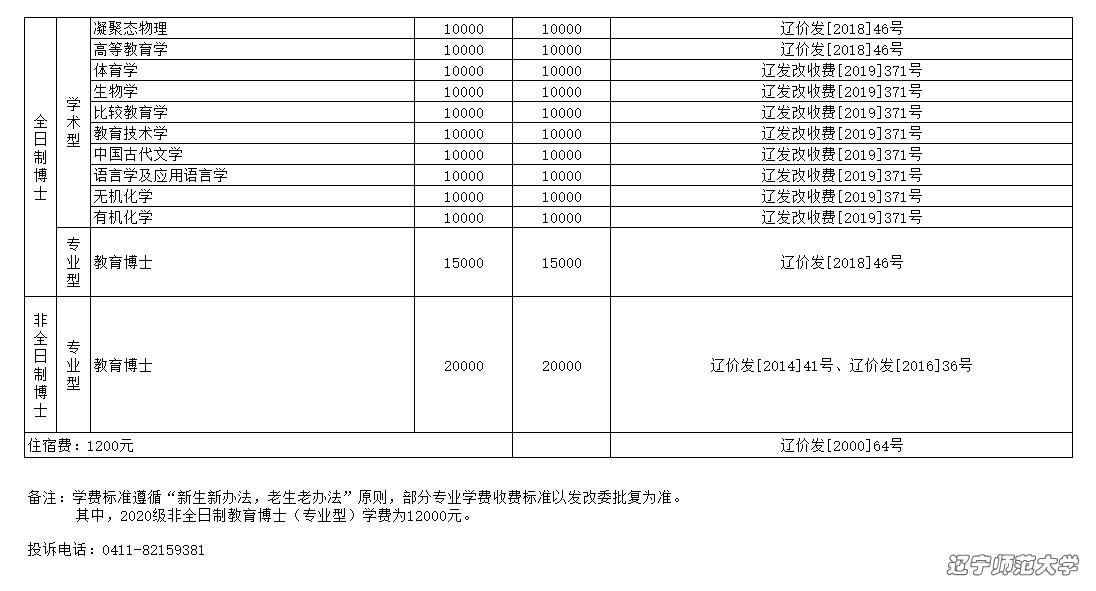 | 全日制博士 | 学术型 | 凝聚态物理 | 10000 | 10000 | 辽价发[2018]46号 |
|---|---|---|---|---|---|
| | | 高等教育学 | 10000 | 10000 | 辽价发[2018]46号 |
| | | 体育学 | 10000 | 10000 | 辽发改收费[2019]371号 |
| | | 生物学 | 10000 | 10000 | 辽发改收费[2019]371号 |
| | | 比较教育学 | 10000 | 10000 | 辽发改收费[2019]371号 |
| | | 教育技术学 | 10000 | 10000 | 辽发改收费[2019]371号 |
| | | 中国古代文学 | 10000 | 10000 | 辽发改收费[2019]371号 |
| | | 语言学及应用语言学 | 10000 | 10000 | 辽发改收费[2019]371号 |
| | | 无机化学 | 10000 | 10000 | 辽发改收费[2019]371号 |
| | | 有机化学 | 10000 | 10000 | 辽发改收费[2019]371号 |
| | 专业型 | 教育博士 | 15000 | 15000 | 辽价发[2018]46号 |
| 非全日制博士 | 专业型 | 教育博士 | 20000 | 20000 | 辽价发[2014]41号、辽价发[2016]36号 |
| 住宿费：1200元 | | | | | 辽价发[2000]64号 |

备注：学费标准遵循“新生新办法，老生老办法”原则，部分专业学费收费标准以发改委批复为准。
其中，2020级非全日制教育博士（专业型）学费为12000元。

投诉电话：0411-82159381

辽宁师范大学